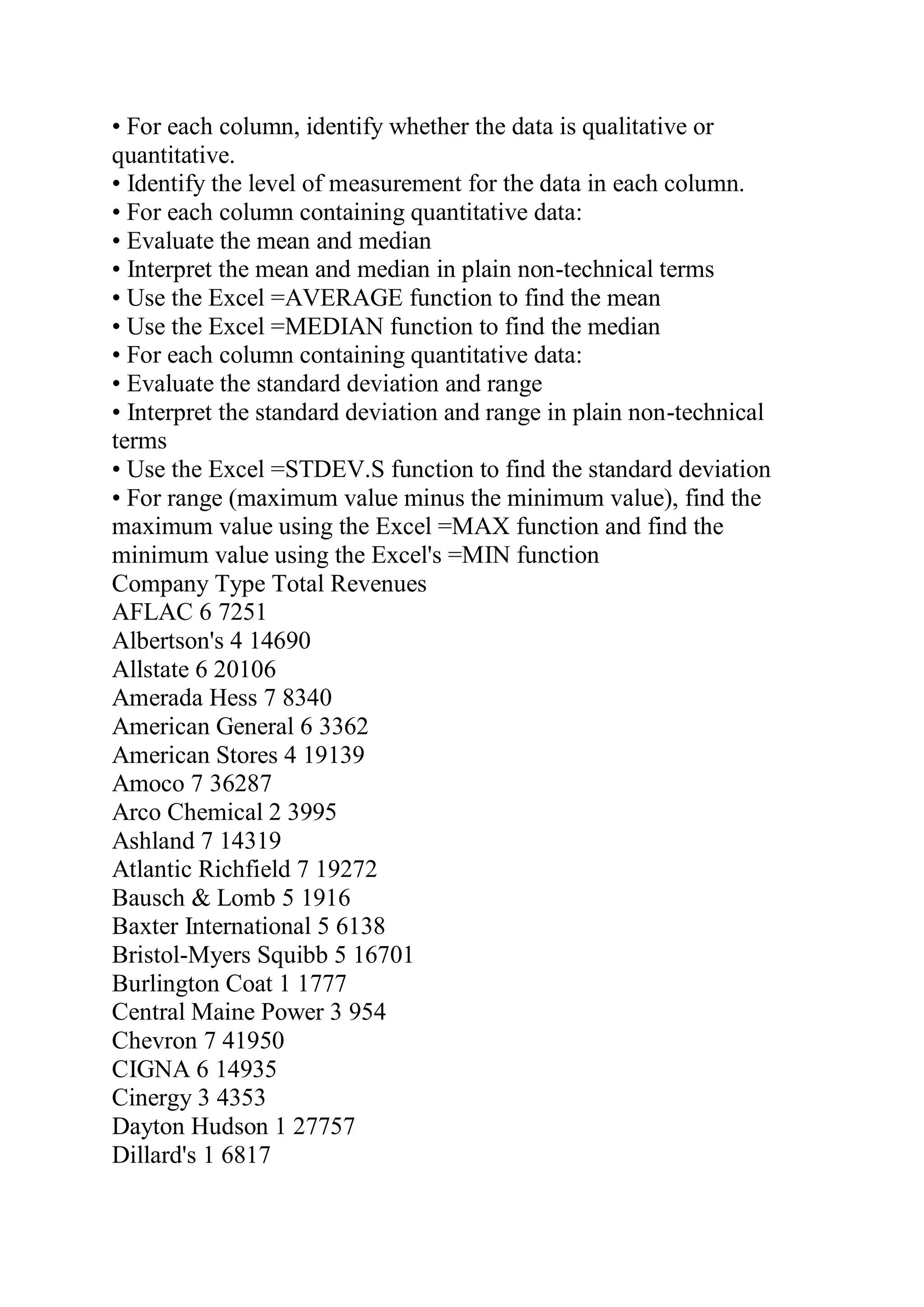 • For each column, identify whether the data is qualitative or quantitative.
• Identify the level of measurement for the data in each column.
• For each column containing quantitative data:
• Evaluate the mean and median
• Interpret the mean and median in plain non-technical terms
• Use the Excel =AVERAGE function to find the mean
• Use the Excel =MEDIAN function to find the median
• For each column containing quantitative data:
• Evaluate the standard deviation and range
• Interpret the standard deviation and range in plain non-technical terms
• Use the Excel =STDEV.S function to find the standard deviation
• For range (maximum value minus the minimum value), find the maximum value using the Excel =MAX function and find the minimum value using the Excel's =MIN function
Company Type Total Revenues
AFLAC 6 7251
Albertson's 4 14690
Allstate 6 20106
Amerada Hess 7 8340
American General 6 3362
American Stores 4 19139
Amoco 7 36287
Arco Chemical 2 3995
Ashland 7 14319
Atlantic Richfield 7 19272
Bausch & Lomb 5 1916
Baxter International 5 6138
Bristol-Myers Squibb 5 16701
Burlington Coat 1 1777
Central Maine Power 3 954
Chevron 7 41950
CIGNA 6 14935
Cinergy 3 4353
Dayton Hudson 1 27757
Dillard's 1 6817